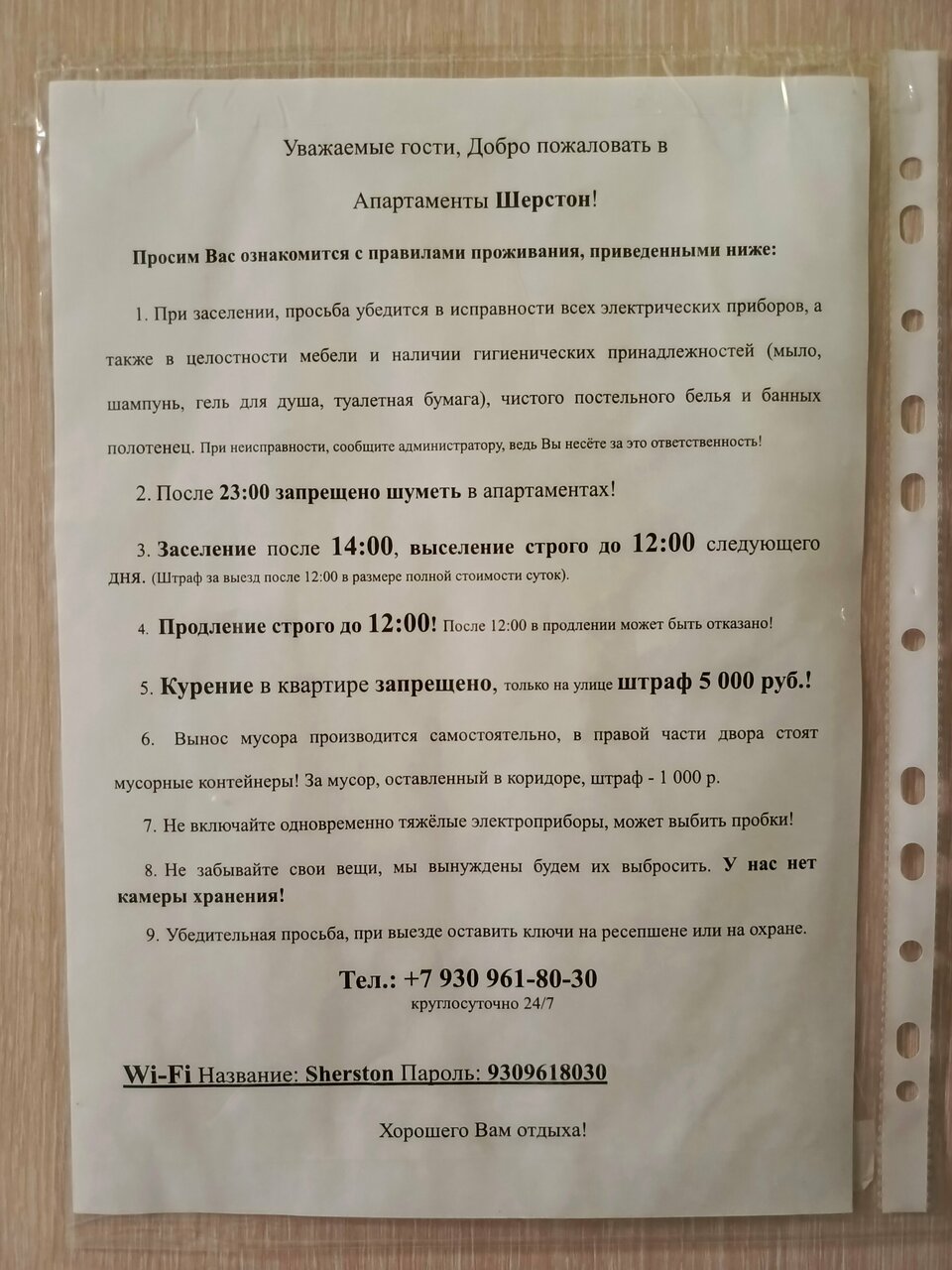 Уважаемые гости, Добро пожаловать в

Апартаменты Шерстон!

Просим Вас ознакомится с правилами проживания, приведенными ниже:

1. При заселении, просьба убедится в исправности всех электрических приборов, а также в целостности мебели и наличии гигиенических принадлежностей (мыло, шампунь, гель для душа, туалетная бумага), чистого постельного белья и банных полотенец. При неисправности, сообщите администратору, ведь Вы несёте за это ответственность!

2. После 23:00 запрещено шуметь в апартаментах!

3. Заселение после 14:00, выселение строго до 12:00 следующего дня. (Штраф за выезд после 12:00 в размере полной стоимости суток).

4. Продление строго до 12:00! После 12:00 в продлении может быть отказано!

5. Курение в квартире запрещено, только на улице штраф 5 000 руб.!

6. Вынос мусора производится самостоятельно, в правой части двора стоят мусорные контейнеры! За мусор, оставленный в коридоре, штраф - 1 000 р.

7. Не включайте одновременно тяжёлые электроприборы, может выбить пробки!

8. Не забывайте свои вещи, мы вынуждены будем их выбросить. У нас нет камеры хранения!

9. Убедительная просьба, при выезде оставить ключи на ресепшене или на охране.

Тел.: +7 930 961-80-30
круглосуточно 24/7

Wi-Fi Название: Sherston Пароль: 9309618030

Хорошего Вам отдыха!